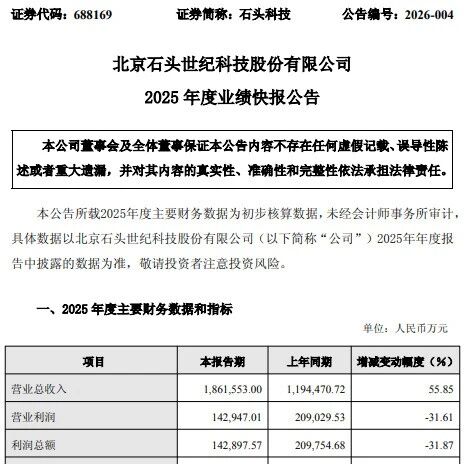 证券代码：688169　　证券简称：石头科技　　公告编号：2026-004

北京石头世纪科技股份有限公司

2025 年度业绩快报公告

本公司董事会及全体董事保证本公告内容不存在任何虚假记载、误导性陈述或者重大遗漏，并对其内容的真实性、准确性和完整性依法承担法律责任。

本公告所载2025年度主要财务数据为初步核算数据，未经会计师事务所审计，具体数据以北京石头世纪科技股份有限公司（以下简称“公司”）2025年年度报告中披露的数据为准，敬请投资者注意投资风险。

一、2025 年度主要财务数据和指标

单位：人民币万元

| 项目 | 本报告期 | 上年同期 | 增减变动幅度（%） |
|---|---|---|---|
| 营业总收入 | 1,861,553.00 | 1,194,470.72 | 55.85 |
| 营业利润 | 142,947.01 | 209,029.53 | -31.61 |
| 利润总额 | 142,897.57 | 209,754.68 | -31.87 |